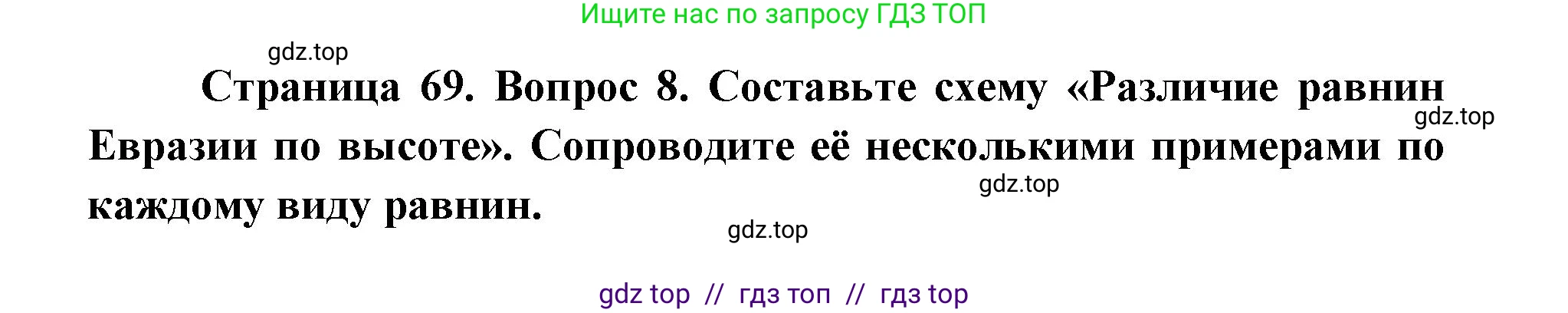 Ищите нас по запросу ГДЗ ТОП

gdz.top

Страница 69. Вопрос 8. Составьте схему «Различие равнин Евразии по высоте». Сопроводите её несколькими примерами по каждому виду равнин.

gdz.top

gdz.top

gdz.top

gdz top // гдз топ // гдз top